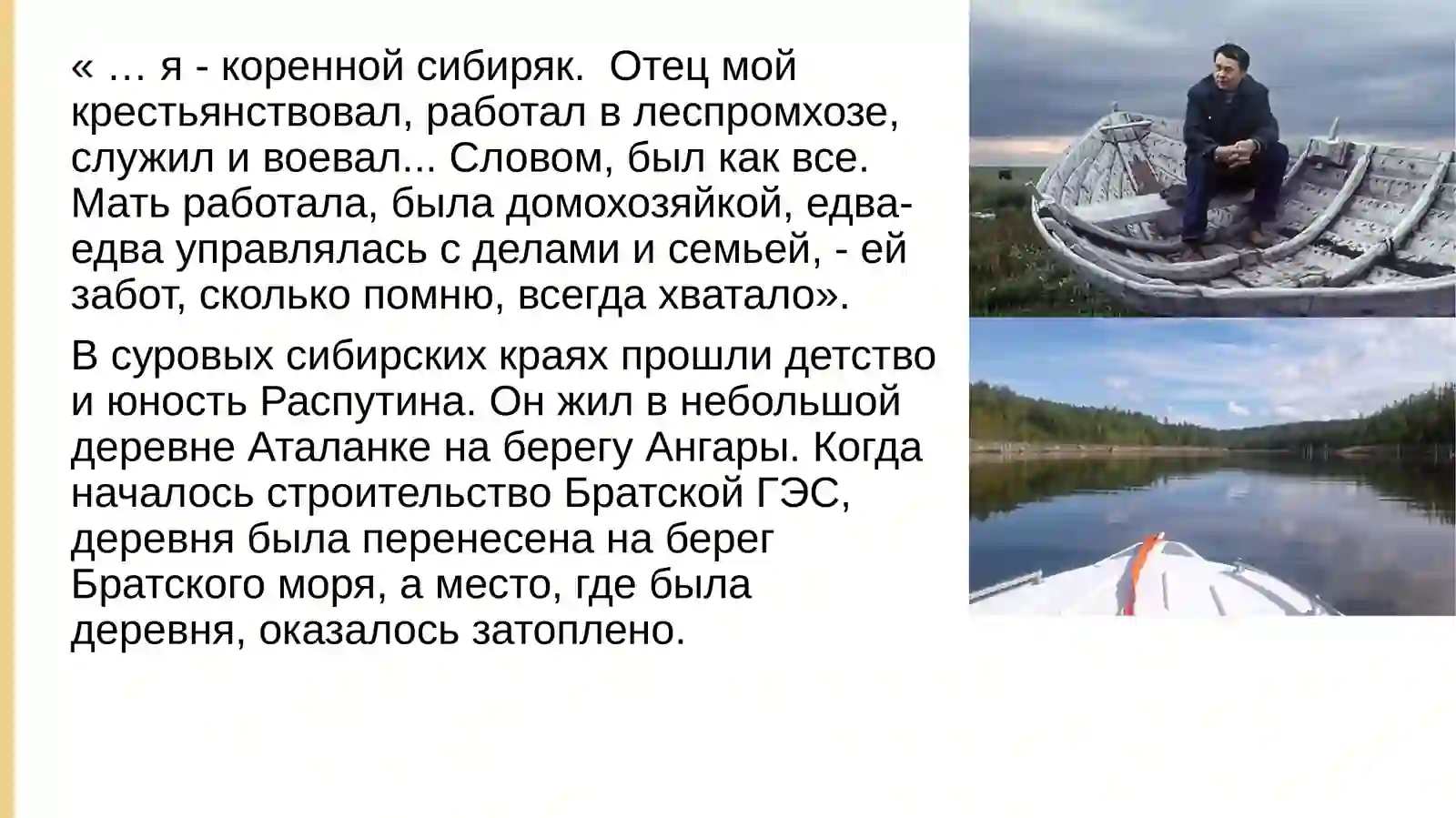 « … я - коренной сибиряк. Отец мой крестьянствовал, работал в леспромхозе, служил и воевал... Словом, был как все. Мать работала, была домохозяйкой, едва-едва управлялась с делами и семьей, - ей забот, сколько помню, всегда хватало».

В суровых сибирских краях прошли детство и юность Распутина. Он жил в небольшой деревне Аталанке на берегу Ангары. Когда началось строительство Братской ГЭС, деревня была перенесена на берег Братского моря, а место, где была деревня, оказалось затоплено.